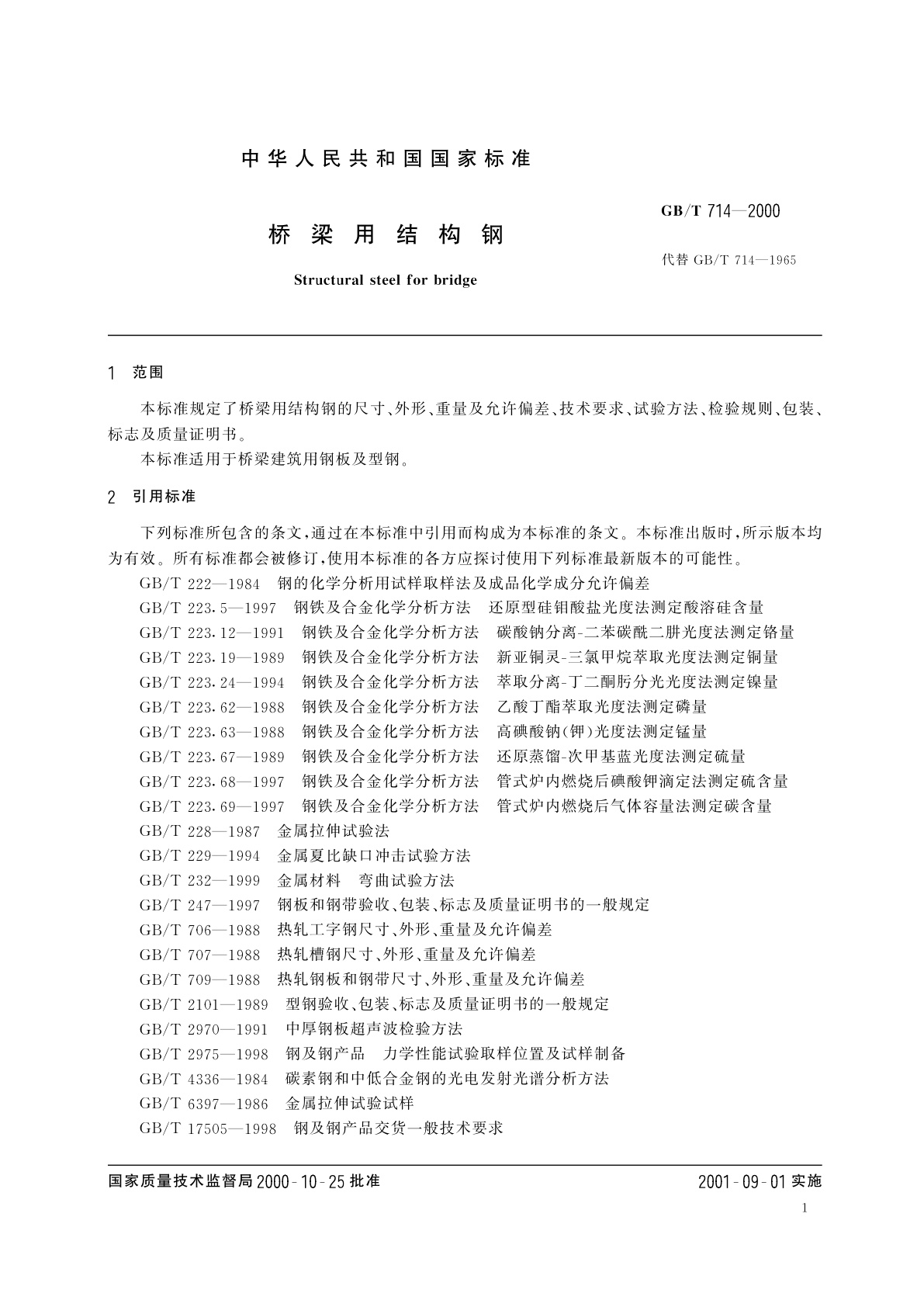 中华人民共和国国家标准

桥梁用结构钢

Structural steel for bridge

GB/T 714—2000

代替 GB/T 714—1965

1 范围

本标准规定了桥梁用结构钢的尺寸、外形、重量及允许偏差、技术要求、试验方法、检验规则、包装、标志及质量证明书。

本标准适用于桥梁建筑用钢板及型钢。

2 引用标准

下列标准所包含的条文，通过在本标准中引用而构成为本标准的条文。本标准出版时，所示版本均为有效。所有标准都会被修订，使用本标准的各方应探讨使用下列标准最新版本的可能性。

GB/T 222—1984 钢的化学分析用试样取样法及成品化学成分允许偏差

GB/T 223.5—1997 钢铁及合金化学分析方法 还原型硅钼酸盐光度法测定酸溶硅含量

GB/T 223.12—1991 钢铁及合金化学分析方法 碳酸钠分离-二苯碳酰二肼光度法测定铬量

GB/T 223.19—1989 钢铁及合金化学分析方法 新亚铜灵-三氯甲烷萃取光度法测定铜量

GB/T 223.24—1994 钢铁及合金化学分析方法 萃取分离-丁二酮肟分光光度法测定镍量

GB/T 223.62—1988 钢铁及合金化学分析方法 乙酸丁酯萃取光度法测定磷量

GB/T 223.63—1988 钢铁及合金化学分析方法 高碘酸钠(钾)光度法测定锰量

GB/T 223.67—1989 钢铁及合金化学分析方法 还原蒸馏-次甲基蓝光度法测定硫量

GB/T 223.68—1997 钢铁及合金化学分析方法 管式炉内燃烧后碘酸钾滴定法测定硫含量

GB/T 223.69—1997 钢铁及合金化学分析方法 管式炉内燃烧后气体容量法测定碳含量

GB/T 228—1987 金属拉伸试验法

GB/T 229—1994 金属夏比缺口冲击试验方法

GB/T 232—1999 金属材料 弯曲试验方法

GB/T 247—1997 钢板和钢带验收、包装、标志及质量证明书的一般规定

GB/T 706—1988 热轧工字钢尺寸、外形、重量及允许偏差

GB/T 707—1988 热轧槽钢尺寸、外形、重量及允许偏差

GB/T 709—1988 热轧钢板和钢带尺寸、外形、重量及允许偏差

GB/T 2101—1989 型钢验收、包装、标志及质量证明书的一般规定

GB/T 2970—1991 中厚钢板超声波检验方法

GB/T 2975—1998 钢及钢产品 力学性能试验取样位置及试样制备

GB/T 4336—1984 碳素钢和中低合金钢的光电发射光谱分析方法

GB/T 6397—1986 金属拉伸试验试样

GB/T 17505—1998 钢及钢产品交货一般技术要求

国家质量技术监督局 2000-10-25 批准

2001-09-01 实施

1